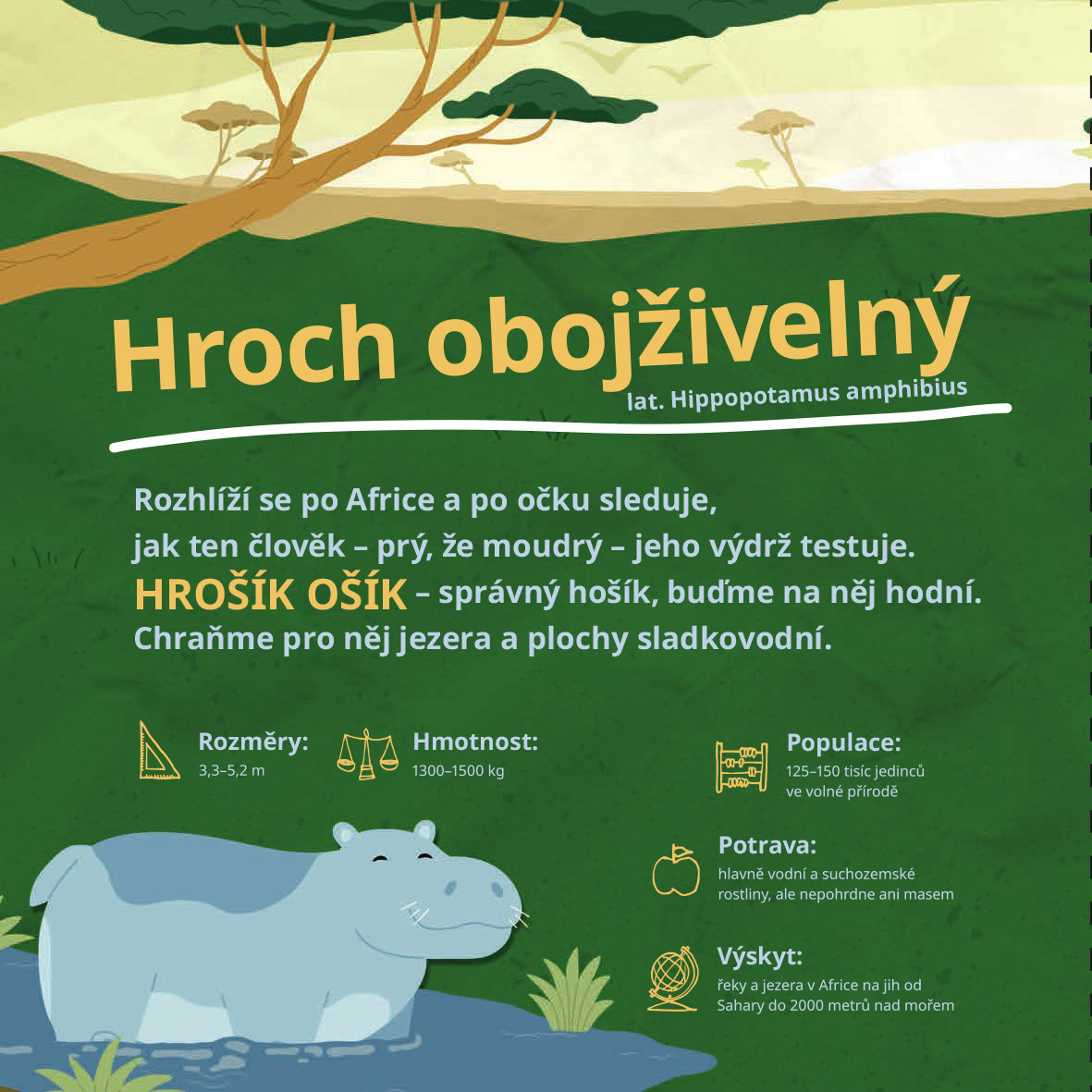 Hroch obojživelný
lat. Hippopotamus amphibius

Rozhlíží se po Africe a po očku sleduje, jak ten člověk – prý, že moudrý – jeho výdrž testuje. HROŠÍK OŠÍK – správný hošík, buďme na něj hodní. Chraňme pro něj jezera a plochy sladkovodní.

Rozměry:
3,3–5,2 m

Hmotnost:
1300–1500 kg

Populace:
125–150 tisíc jedinců ve volné přírodě

Potrava:
hlavně vodní a suchozemské rostliny, ale nepohrdne ani masem

Výskyt:
řeky a jezera v Africe na jih od Sahary do 2000 metrů nad mořem